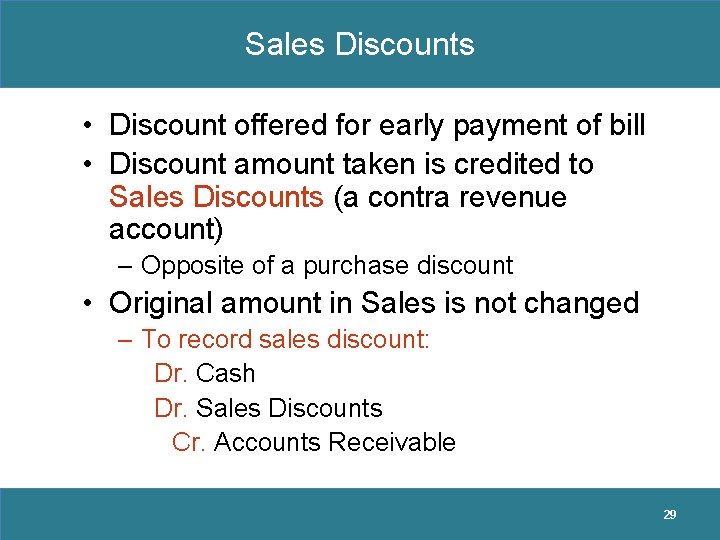 Sales Discounts

• Discount offered for early payment of bill
• Discount amount taken is credited to Sales Discounts (a contra revenue account)
– Opposite of a purchase discount
• Original amount in Sales is not changed
– To record sales discount:
Dr. Cash
Dr. Sales Discounts
Cr. Accounts Receivable

29